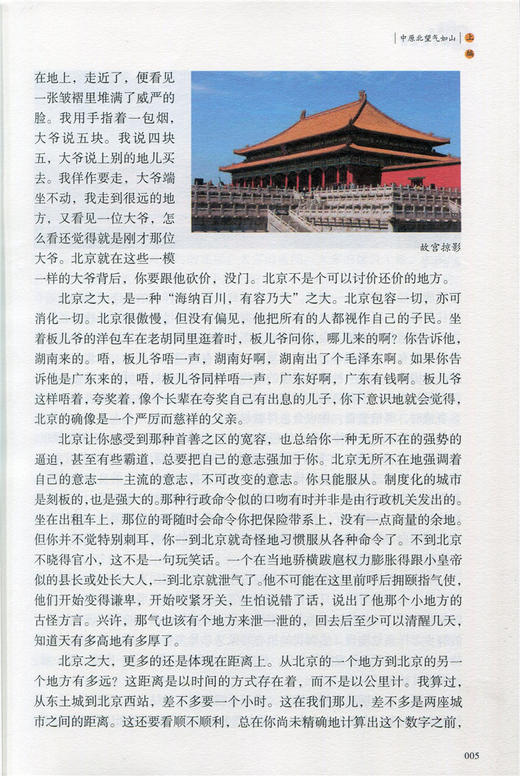 中原北望气如山 上编

在地上，走近了，便看见一张皱褶里堆满了威严的脸。我用手指着一包烟，大爷说五块。我说四块五，大爷说上别的地儿买去。我佯作要走，大爷端坐不动，我走到很远的地方，又看见一位大爷，怎么看还觉得就是刚才那位大爷。北京就在这些一模一样的大爷背后，你要跟他砍价，没门。北京不是个可以讨价还价的地方。

故宫掠影

北京之大，是一种“海纳百川，有容乃大”之大。北京包容一切，亦可消化一切。北京很傲慢，但没有偏见，他把所有的人都视作自己的子民。坐着板儿爷的洋包车在老胡同里逛着时，板儿爷问你，哪儿来的啊？你告诉他，湖南来的。唔，板儿爷唔一声，湖南好啊，湖南出了个毛泽东啊。如果你告诉他是广东来的，唔，板儿爷同样唔一声，广东好啊，广东有钱啊。板儿爷这样唔着，夸奖着，像个长辈在夸奖自己有出息的儿子，你下意识地就会觉得，北京的确像是一个严厉而慈祥的父亲。

北京让你感受到那种首善之区的宽容，也总给你一种无所不在的强势的逼迫，甚至有些霸道，总要把自己的意志强加于你。北京无所不在地强调着自己的意志——主流的意志，不可改变的意志。你只能服从。制度化的城市是刻板的，也是强大的。那种行政命令似的口吻有时并非是由行政机关发出的。坐在出租车上，那位的哥随时会命令你把保险带系上，没有一点商量的余地。但你并不觉特别刺耳，你一到北京就奇怪地习惯服从各种命令了。不到北京不晓得官小，这不是一句玩笑话。一个在当地骄横跋扈权力膨胀得跟小皇帝似的县长或处长大人，一到北京就泄气了。他不可能在这里前呼后拥颐指气使，他们开始变得谦卑，开始咬紧牙关，生怕说错了话，说出了他那个小地方的古怪方言。兴许，那气也该有个地方来泄一泄的，回去后至少可以清醒几天，知道天有多高地有多厚了。

北京之大，更多的还是体现在距离上。从北京的一个地方到北京的另一个地方有多远？这距离是以时间的方式存在着，而不是以公里计。我算过，从东土城到北京西站，差不多要一个小时。这在我们那儿，差不多是两座城市之间的距离。这还要看顺不顺利，总在你尚未精确地计算出这个数字之前，

005